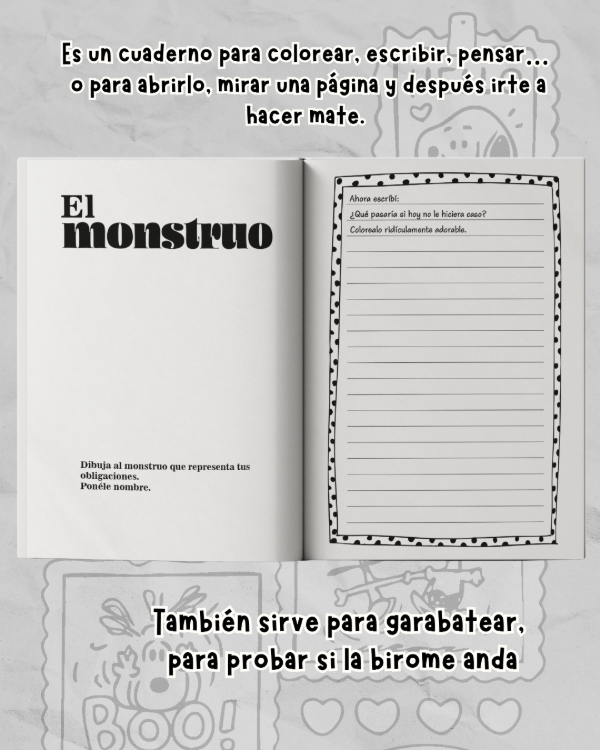 Es un cuaderno para colorear, escribir, pensar... o para abrirlo, mirar una página y después irte a hacer mate.

El
monstruo

Dibuja al monstruo que representa tus obligaciones.
Ponéle nombre.

Ahora escribí:
¿Qué pasaría si hoy no le hiciera caso?
Colorealo ridículamente adorable.

También sirve para garabatear, para probar si la birome anda

BOO!